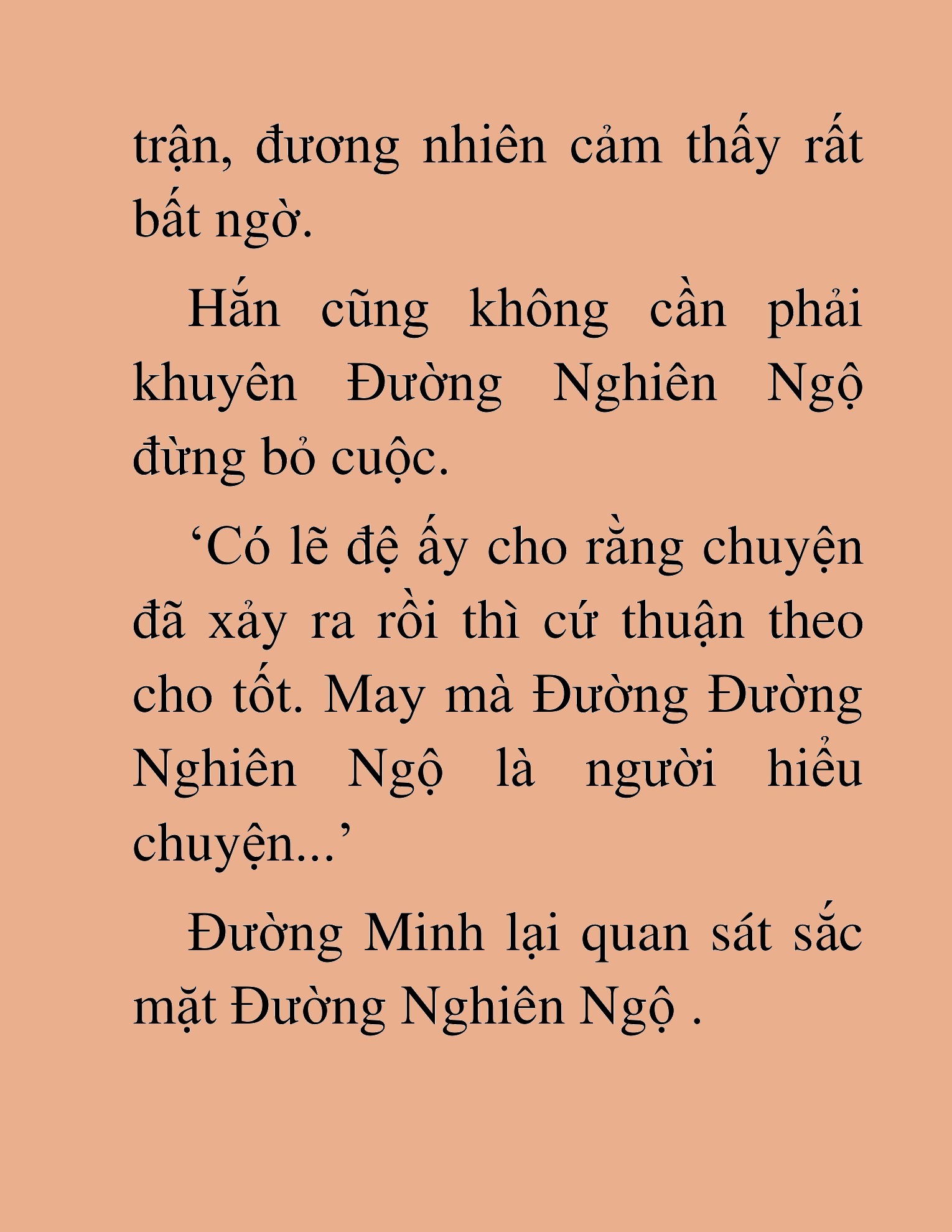 trận, đương nhiên cảm thấy rất bất ngờ.

Hắn cũng không cần phải khuyên Đường Nghiên Ngộ đừng bỏ cuộc.

‘Có lẽ đệ ấy cho rằng chuyện đã xảy ra rồi thì cứ thuận theo cho tốt. May mà Đường Đường Nghiên Ngộ là người hiểu chuyện...’

Đường Minh lại quan sát sắc mặt Đường Nghiên Ngộ .